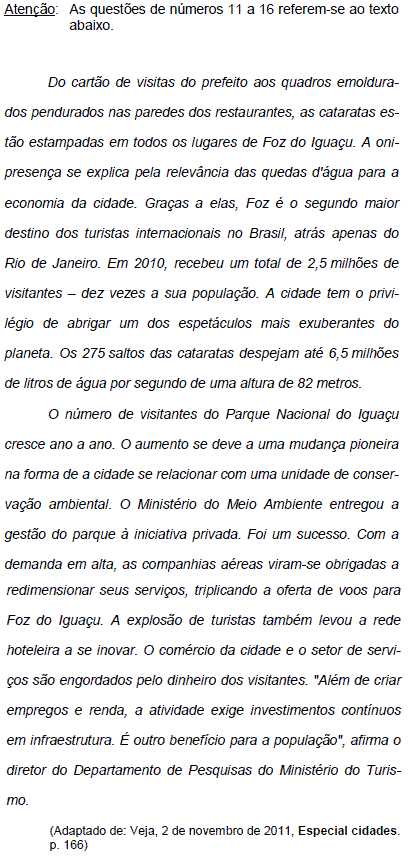 Atenção: As questões de números 11 a 16 referem-se ao texto abaixo.

Do cartão de visitas do prefeito aos quadros emoldurados pendurados nas paredes dos restaurantes, as cataratas estão estampadas em todos os lugares de Foz do Iguaçu. A onipresença se explica pela relevância das quedas d'água para a economia da cidade. Graças a elas, Foz é o segundo maior destino dos turistas internacionais no Brasil, atrás apenas do Rio de Janeiro. Em 2010, recebeu um total de 2,5 milhões de visitantes – dez vezes a sua população. A cidade tem o privilégio de abrigar um dos espetáculos mais exuberantes do planeta. Os 275 saltos das cataratas despejam até 6,5 milhões de litros de água por segundo de uma altura de 82 metros.

O número de visitantes do Parque Nacional do Iguaçu cresce ano a ano. O aumento se deve a uma mudança pioneira na forma de a cidade se relacionar com uma unidade de conservação ambiental. O Ministério do Meio Ambiente entregou a gestão do parque à iniciativa privada. Foi um sucesso. Com a demanda em alta, as companhias aéreas viram-se obrigadas a redimensionar seus serviços, triplicando a oferta de voos para Foz do Iguaçu. A explosão de turistas também levou a rede hoteleira a se inovar. O comércio da cidade e o setor de serviços são engordados pelo dinheiro dos visitantes. "Além de criar empregos e renda, a atividade exige investimentos contínuos em infraestrutura. É outro benefício para a população", afirma o diretor do Departamento de Pesquisas do Ministério do Turismo.

(Adaptado de: Veja, 2 de novembro de 2011, Especial cidades. p. 166)